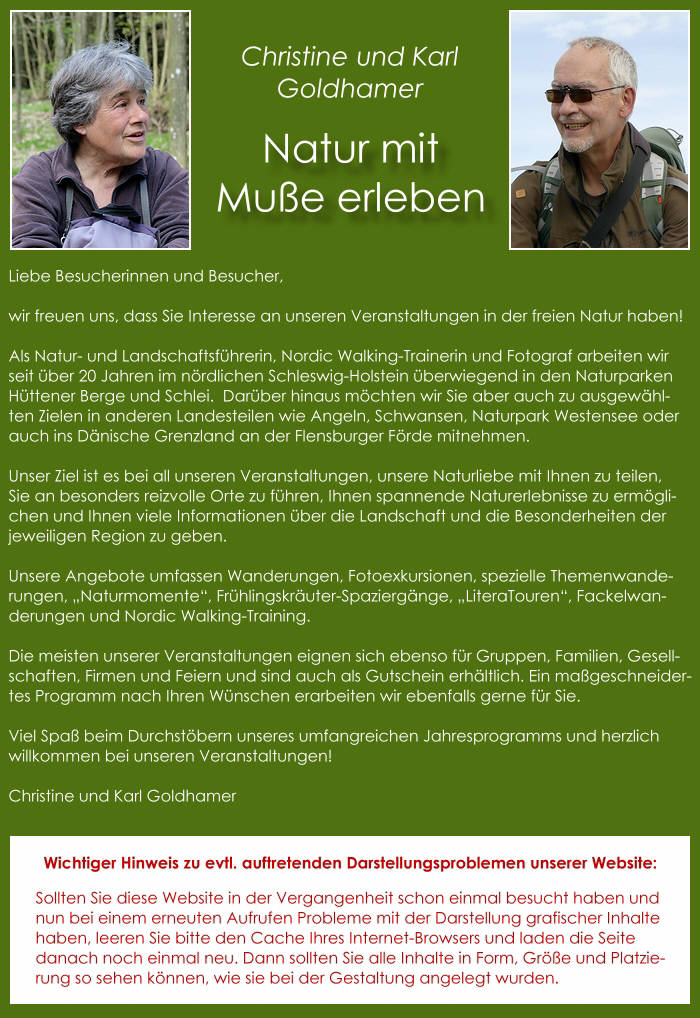 Christine und Karl Goldhamer

Natur mit Muße erleben

Liebe Besucherinnen und Besucher,

wir freuen uns, dass Sie Interesse an unseren Veranstaltungen in der freien Natur haben!

Als Natur- und Landschaftsführerin, Nordic Walking-Trainerin und Fotograf arbeiten wir seit über 20 Jahren im nördlichen Schleswig-Holstein überwiegend in den Naturparken Hüttener Berge und Schlei. Darüber hinaus möchten wir Sie aber auch zu ausgewählten Zielen in anderen Landesteilen wie Angeln, Schwansen, Naturpark Westensee oder auch ins Dänische Grenzland an der Flensburger Förde mitnehmen.

Unser Ziel ist es bei all unseren Veranstaltungen, unsere Naturliebe mit Ihnen zu teilen, Sie an besonders reizvolle Orte zu führen, Ihnen spannende Naturerlebnisse zu ermöglichen und Ihnen viele Informationen über die Landschaft und die Besonderheiten der jeweiligen Region zu geben.

Unsere Angebote umfassen Wanderungen, Fotoexkursionen, spezielle Themenwanderungen, „Naturmomente“, Frühlingskräuter-Spaziergänge, „LiteraTouren“, Fackelwanderungen und Nordic Walking-Training.

Die meisten unserer Veranstaltungen eignen sich ebenso für Gruppen, Familien, Gesellschaften, Firmen und Feiern und sind auch als Gutschein erhältlich. Ein maßgeschneidertes Programm nach Ihren Wünschen erarbeiten wir ebenfalls gerne für Sie.

Viel Spaß beim Durchstöbern unseres umfangreichen Jahresprogramms und herzlich willkommen bei unseren Veranstaltungen!

Christine und Karl Goldhamer

Wichtiger Hinweis zu evtl. auftretenden Darstellungsproblemen unserer Website:

Sollten Sie diese Website in der Vergangenheit schon einmal besucht haben und nun bei einem erneuten Aufrufen Probleme mit der Darstellung grafischer Inhalte haben, leeren Sie bitte den Cache Ihres Internet-Browsers und laden die Seite danach noch einmal neu. Dann sollten Sie alle Inhalte in Form, Größe und Platzierung so sehen können, wie sie bei der Gestaltung angelegt wurden.